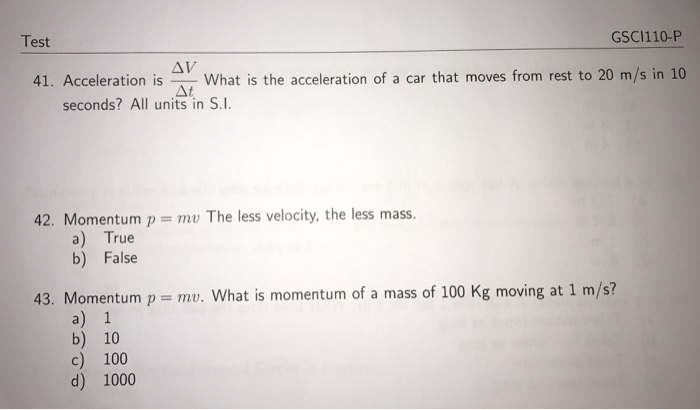 Test GSCI110-P

41. Acceleration is $\frac{\Delta V}{\Delta t}$ What is the acceleration of a car that moves from rest to 20 m/s in 10 seconds? All units in S.I.

42. Momentum $p = mv$ The less velocity, the less mass.
a) True
b) False

43. Momentum $p = mv$. What is momentum of a mass of 100 Kg moving at 1 m/s?
a) 1
b) 10
c) 100
d) 1000